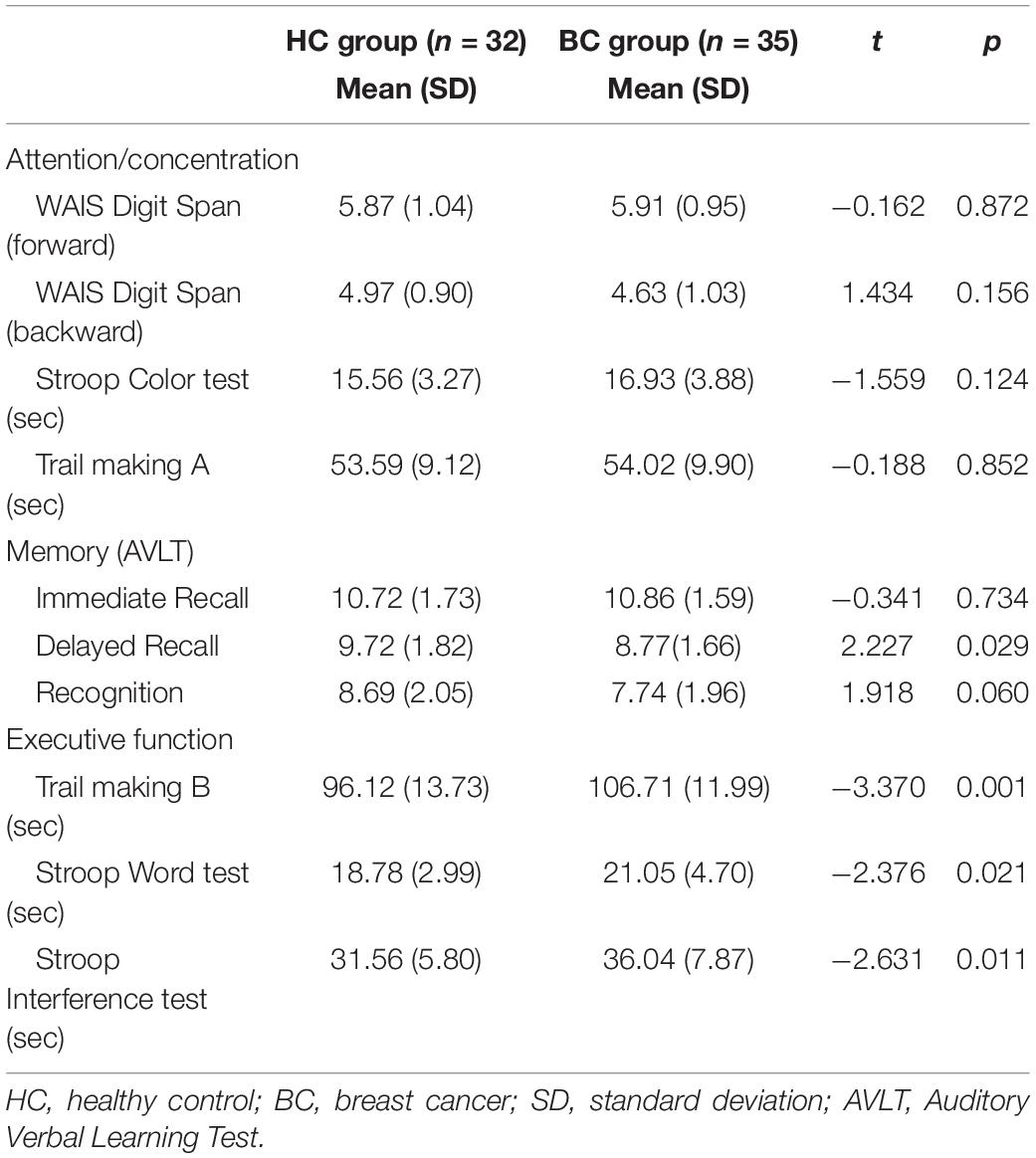 |  | HC group ($n$ = 32) Mean (SD) | BC group ($n$ = 35) Mean (SD) | $t$ | $p$ |
|---|---|---|---|---|
| Attention/concentration |  |  |  |  |
| WAIS Digit Span (forward) | 5.87 (1.04) | 5.91 (0.95) | −0.162 | 0.872 |
| WAIS Digit Span (backward) | 4.97 (0.90) | 4.63 (1.03) | 1.434 | 0.156 |
| Stroop Color test (sec) | 15.56 (3.27) | 16.93 (3.88) | −1.559 | 0.124 |
| Trail making A (sec) | 53.59 (9.12) | 54.02 (9.90) | −0.188 | 0.852 |
| Memory (AVLT) |  |  |  |  |
| Immediate Recall | 10.72 (1.73) | 10.86 (1.59) | −0.341 | 0.734 |
| Delayed Recall | 9.72 (1.82) | 8.77(1.66) | 2.227 | 0.029 |
| Recognition | 8.69 (2.05) | 7.74 (1.96) | 1.918 | 0.060 |
| Executive function |  |  |  |  |
| Trail making B (sec) | 96.12 (13.73) | 106.71 (11.99) | −3.370 | 0.001 |
| Stroop Word test (sec) | 18.78 (2.99) | 21.05 (4.70) | −2.376 | 0.021 |
| Stroop Interference test (sec) | 31.56 (5.80) | 36.04 (7.87) | −2.631 | 0.011 |

HC, healthy control; BC, breast cancer; SD, standard deviation; AVLT, Auditory Verbal Learning Test.